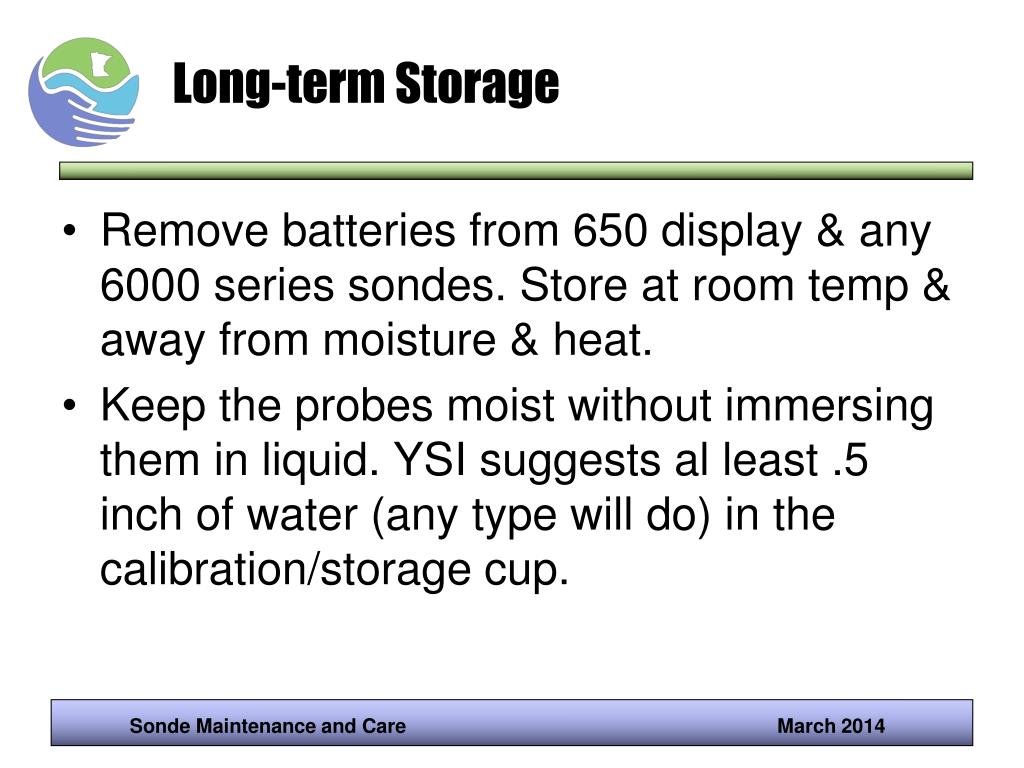 Long-term Storage

• Remove batteries from 650 display & any 6000 series sondes. Store at room temp & away from moisture & heat.

• Keep the probes moist without immersing them in liquid. YSI suggests al least .5 inch of water (any type will do) in the calibration/storage cup.

Sonde Maintenance and Care

March 2014